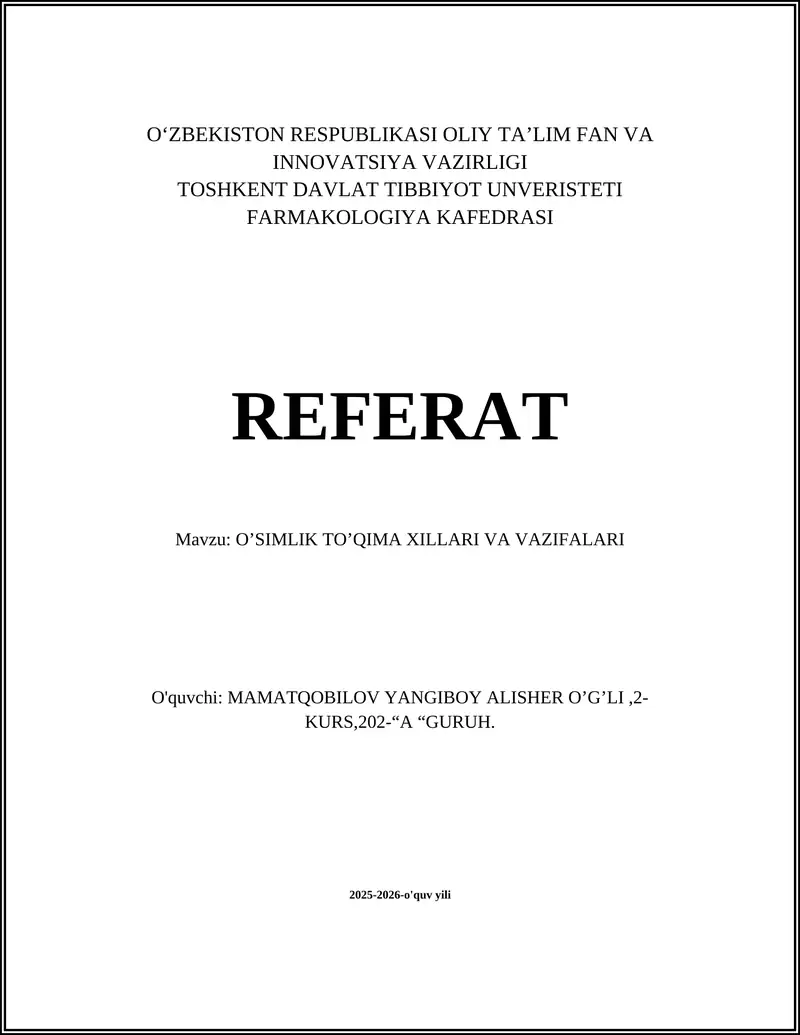 O‘ZBEKISTON RESPUBLIKASI OLIY TA’LIM FAN VA INNOVATSIYA VAZIRLIGI
TOSHKENT DAVLAT TIBBIYOT UNVERISTETI
FARMAKOLOGIYA KAFEDRASI

REFERAT

Mavzu: O’SIMLIK TO’QIMA XILLARI VA VAZIFALARI

O'quvchi: MAMATQOBILOV YANGIBOY ALISHER O’G’LI ,2-KURS,202-“A “GURUH.

2025-2026-o'quv yili